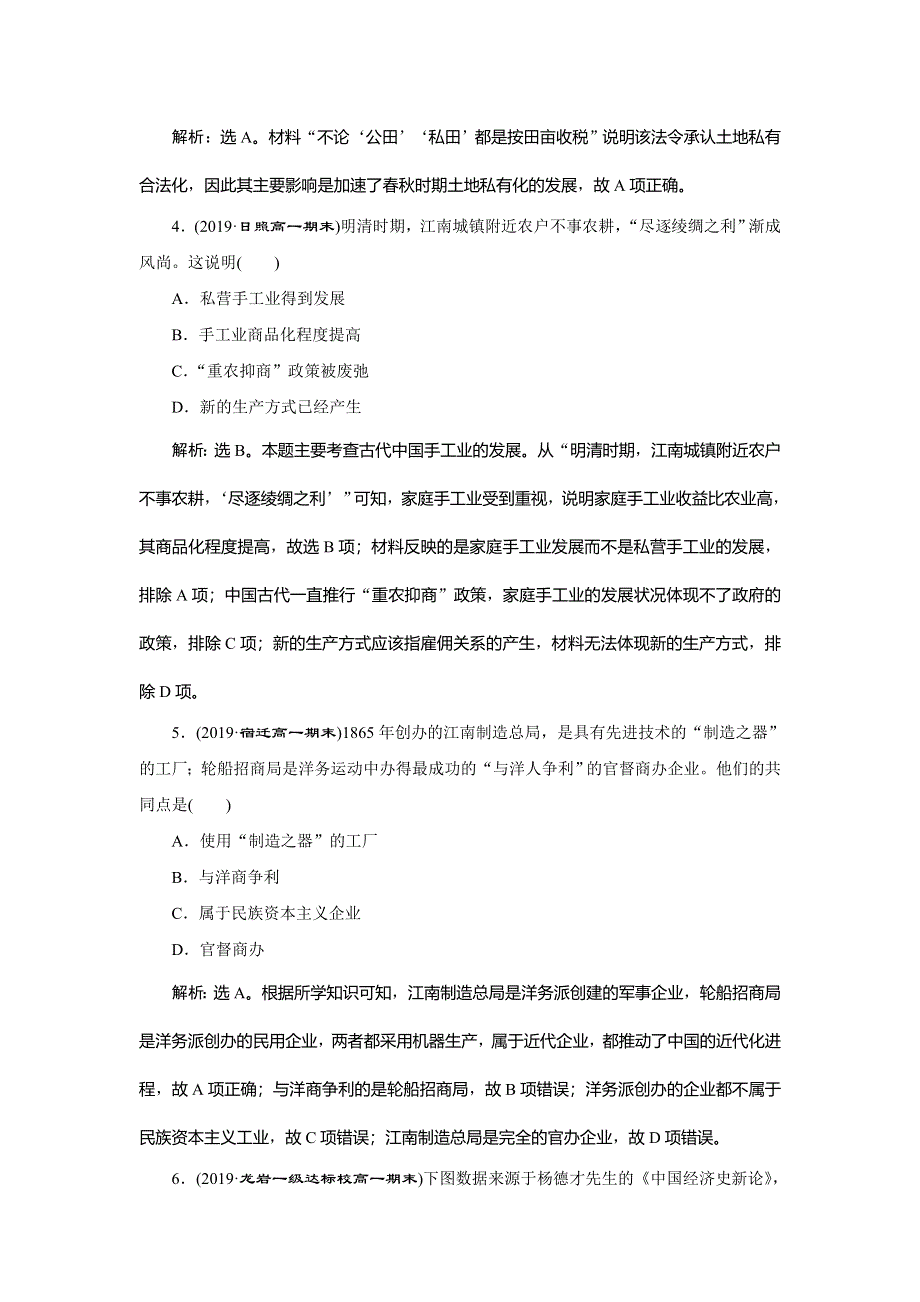 解析：选 A。材料“不论‘公田’‘私田’都是按田亩收税”说明该法令承认土地私有合法化，因此其主要影响是加速了春秋时期土地私有化的发展，故 A 项正确。

4．(2019·日照高一期末)明清时期，江南城镇附近农户不事农耕，“尽逐绫绸之利”渐成风尚。这说明(　　)

A．私营手工业得到发展

B．手工业商品化程度提高

C．“重农抑商”政策被废弛

D．新的生产方式已经产生

解析：选 B。本题主要考查古代中国手工业的发展。从“明清时期，江南城镇附近农户不事农耕，‘尽逐绫绸之利’”可知，家庭手工业受到重视，说明家庭手工业收益比农业高，其商品化程度提高，故选 B 项；材料反映的是家庭手工业发展而不是私营手工业的发展，排除 A 项；中国古代一直推行“重农抑商”政策，家庭手工业的发展状况体现不了政府的政策，排除 C 项；新的生产方式应该指雇佣关系的产生，材料无法体现新的生产方式，排除 D 项。

5．(2019·宿迁高一期末)1865 年创办的江南制造总局，是具有先进技术的“制造之器”的工厂；轮船招商局是洋务运动中办得最成功的“与洋人争利”的官督商办企业。他们的共同点是(　　)

A．使用“制造之器”的工厂

B．与洋商争利

C．属于民族资本主义企业

D．官督商办

解析：选 A。根据所学知识可知，江南制造总局是洋务派创建的军事企业，轮船招商局是洋务派创办的民用企业，两者都采用机器生产，属于近代企业，都推动了中国的近代化进程，故 A 项正确；与洋商争利的是轮船招商局，故 B 项错误；洋务派创办的企业都不属于民族资本主义工业，故 C 项错误；江南制造总局是完全的官办企业，故 D 项错误。

6．(2019·龙岩一级达标校高一期末)下图数据来源于杨德才先生的《中国经济史新论》，